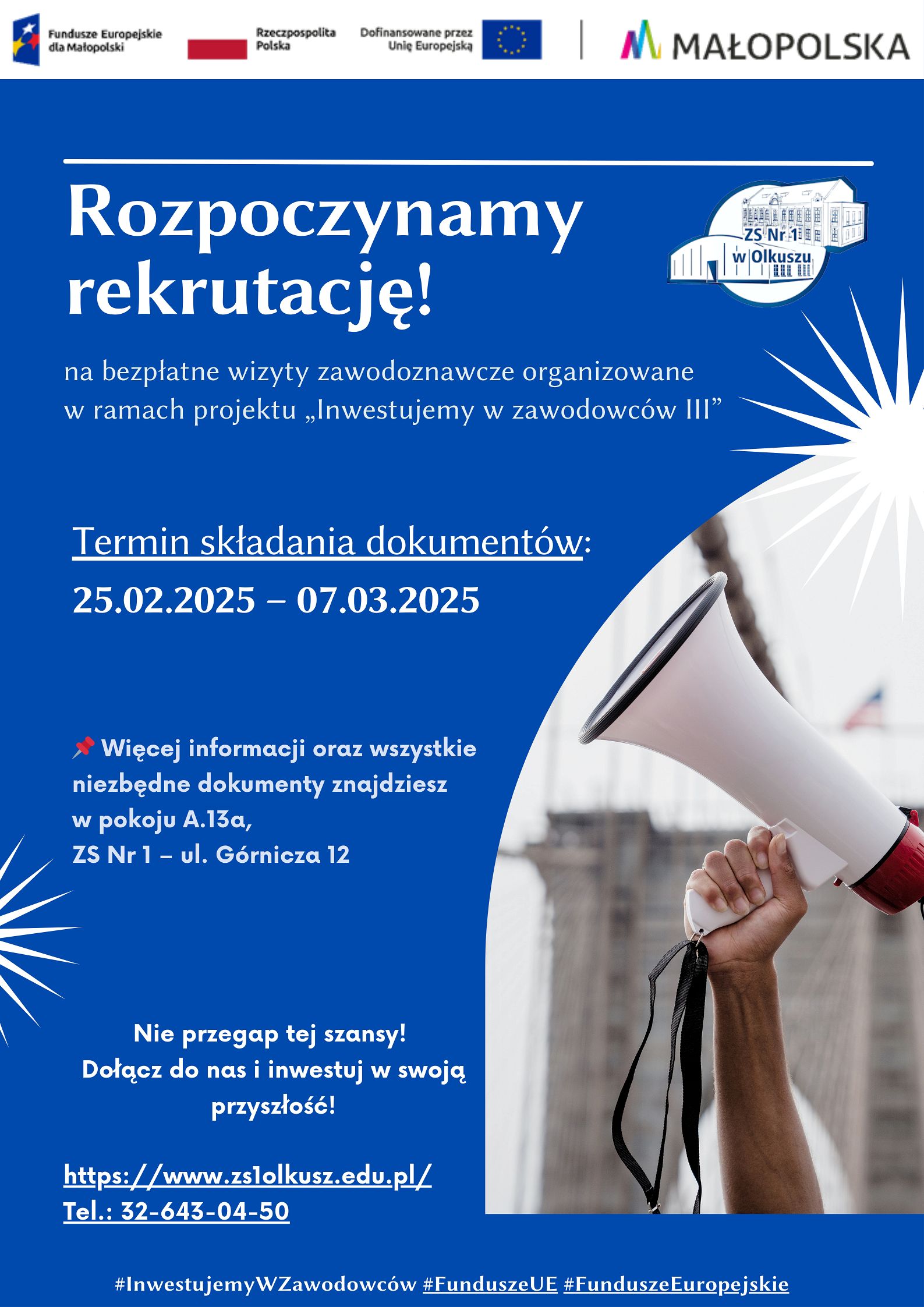 Fundusze Europejskie dla Małopolski

Rzeczpospolita Polska

Dofinansowane przez Unię Europejską

MAŁOPOLSKA

Rozpoczynamy rekrutację!

ZS Nr 1 w Olkuszu

na bezpłatne wizyty zawodoznawcze organizowane w ramach projektu „Inwestujemy w zawodowców III”

Termin składania dokumentów:

25.02.2025 – 07.03.2025

📌 Więcej informacji oraz wszystkie niezbędne dokumenty znajdziesz w pokoju A.13a, ZS Nr 1 – ul. Górnicza 12

Nie przegap tej szansy!
Dołącz do nas i inwestuj w swoją przyszłość!

https://www.zs1olkusz.edu.pl/
Tel.: 32-643-04-50

#InwestujemyWZawodowców #FunduszeUE #FunduszeEuropejskie